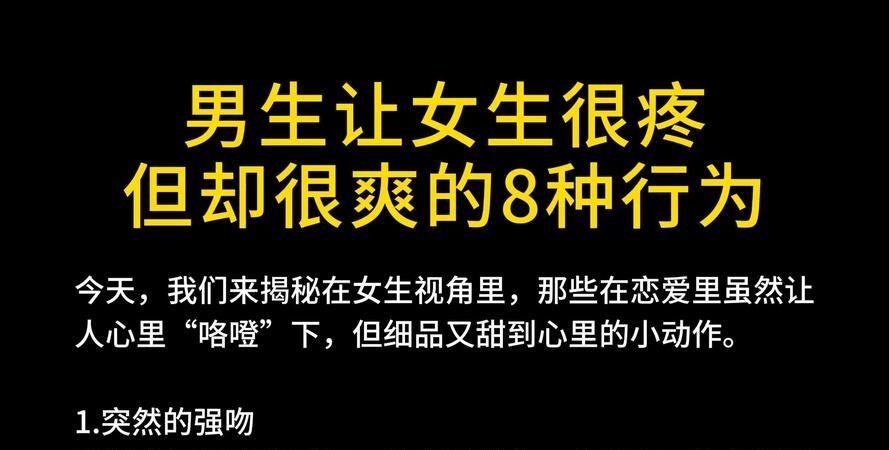 男生让女生很疼
但却很爽的8种行为

今天，我们来揭秘在女生视角里，那些在恋爱里虽然让人心里“咯噔”下，但细品又甜到心里的小动作。

1.突然的强吻